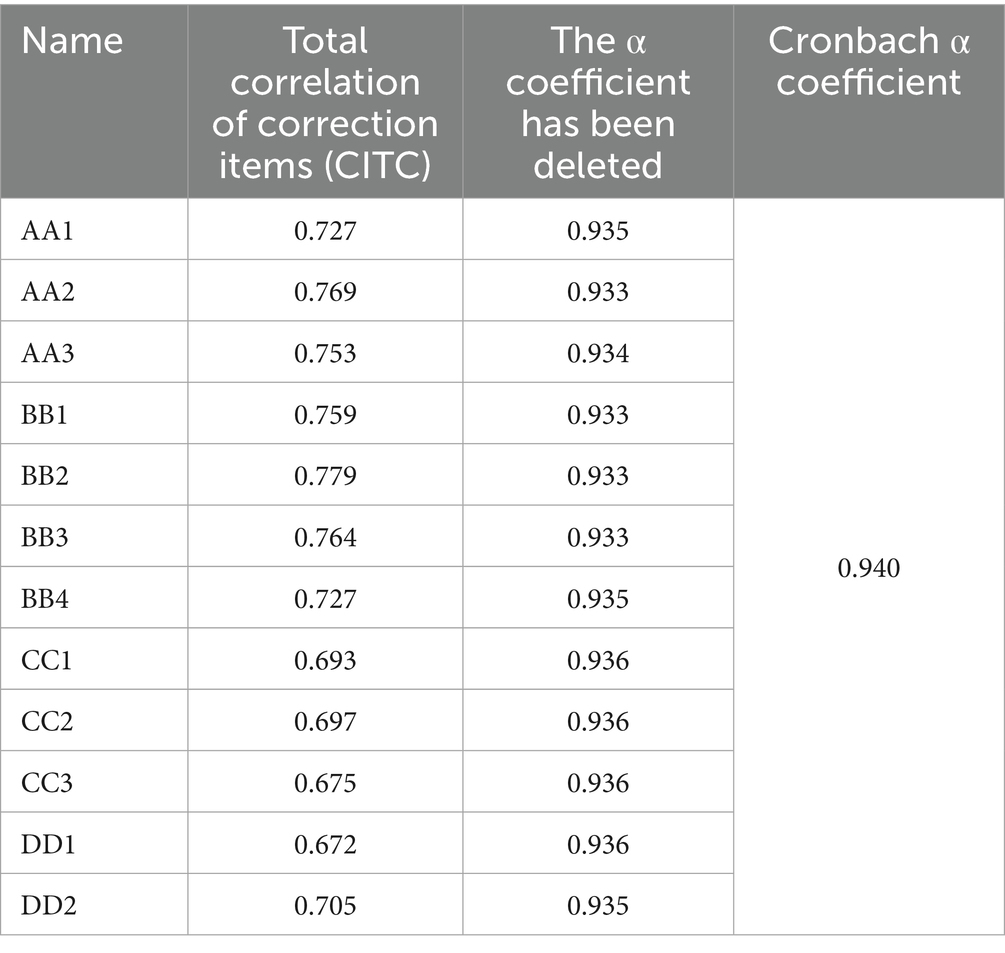 | Name | Total correlation of correction items (CITC) | The α coefficient has been deleted | Cronbach α coefficient |
|---|---|---|---|
| AA1 | 0.727 | 0.935 | 0.940 |
| AA2 | 0.769 | 0.933 | |
| AA3 | 0.753 | 0.934 | |
| BB1 | 0.759 | 0.933 | |
| BB2 | 0.779 | 0.933 | |
| BB3 | 0.764 | 0.933 | |
| BB4 | 0.727 | 0.935 | |
| CC1 | 0.693 | 0.936 | |
| CC2 | 0.697 | 0.936 | |
| CC3 | 0.675 | 0.936 | |
| DD1 | 0.672 | 0.936 | |
| DD2 | 0.705 | 0.935 | |